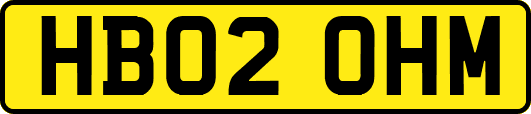 HB02 OHM